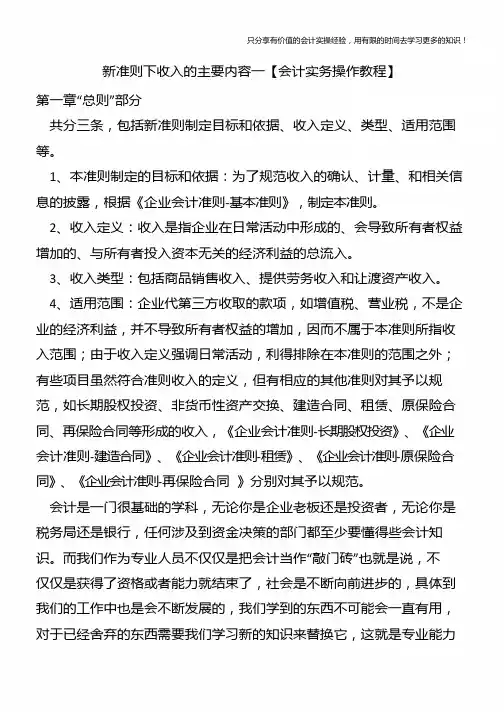 只分享有价值的会计实操经验，用有限的时间去学习更多的知识！

新准则下收入的主要内容一【会计实务操作教程】

第一章“总则”部分

共分三条，包括新准则制定目标和依据、收入定义、类型、适用范围等。

1、本准则制定的目标和依据：为了规范收入的确认、计量、和相关信息的披露，根据《企业会计准则-基本准则》，制定本准则。

2、收入定义：收入是指企业在日常活动中形成的、会导致所有者权益增加的、与所有者投入资本无关的经济利益的总流入。

3、收入类型：包括商品销售收入、提供劳务收入和让渡资产收入。

4、适用范围：企业代第三方收取的款项，如增值税、营业税，不是企业的经济利益，并不导致所有者权益的增加，因而不属于本准则所指收入范围；由于收入定义强调日常活动，利得排除在本准则的范围之外；有些项目虽然符合准则收入的定义，但有相应的其他准则对其予以规范，如长期股权投资、非货币性资产交换、建造合同、租赁、原保险合同、再保险合同等形成的收入，《企业会计准则-长期股权投资》、《企业会计准则-建造合同》、《企业会计准则-租赁》、《企业会计准则-原保险合同》、《企业会计准则-再保险合同 》分别对其予以规范。

会计是一门很基础的学科，无论你是企业老板还是投资者，无论你是税务局还是银行，任何涉及到资金决策的部门都至少要懂得些会计知识。而我们作为专业人员不仅仅是把会计当作“敲门砖”也就是说，不仅仅是获得了资格或者能力就结束了，社会是不断向前进步的，具体到我们的工作中也是会不断发展的，我们学到的东西不可能会一直有用，对于已经舍弃的东西需要我们学习新的知识来替换它，这就是专业能力